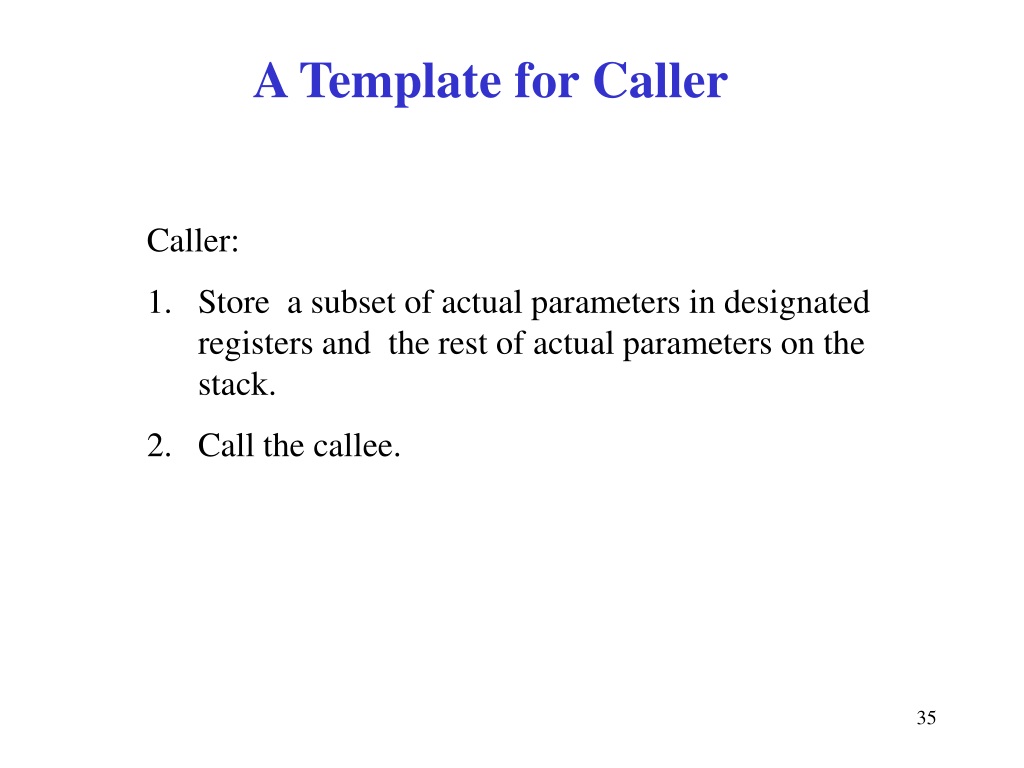 A Template for Caller

Caller:

1. Store a subset of actual parameters in designated registers and the rest of actual parameters on the stack.
2. Call the callee.

35